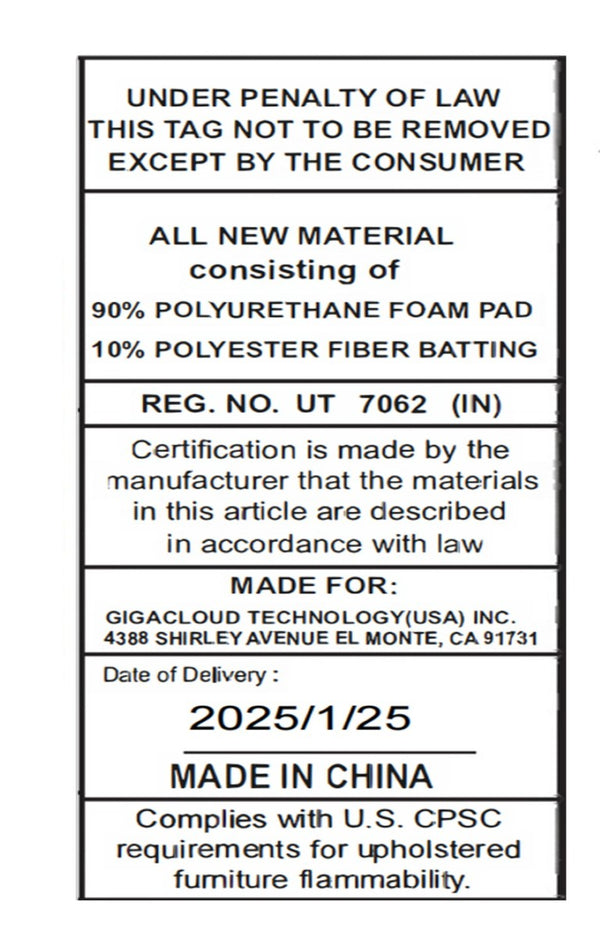 UNDER PENALTY OF LAW
THIS TAG NOT TO BE REMOVED
EXCEPT BY THE CONSUMER

ALL NEW MATERIAL
consisting of
90% POLYURETHANE FOAM PAD
10% POLYESTER FIBER BATTING

REG. NO. UT 7062 (IN)

Certification is made by the manufacturer that the materials in this article are described in accordance with law

MADE FOR:
GIGACLOUD TECHNOLOGY(USA) INC.
4388 SHIRLEY AVENUE EL MONTE, CA 91731

Date of Delivery :
2025/1/25

MADE IN CHINA

Complies with U.S. CPSC requirements for upholstered furniture flammability.